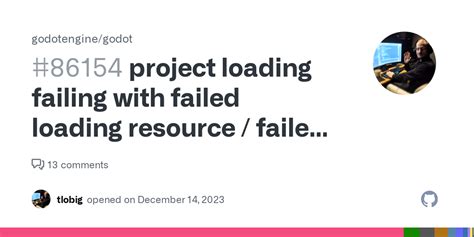 godotengine/godot

#86154 project loading failing with failed loading resource / faile...

13 comments

tlobig opened on December 14, 2023